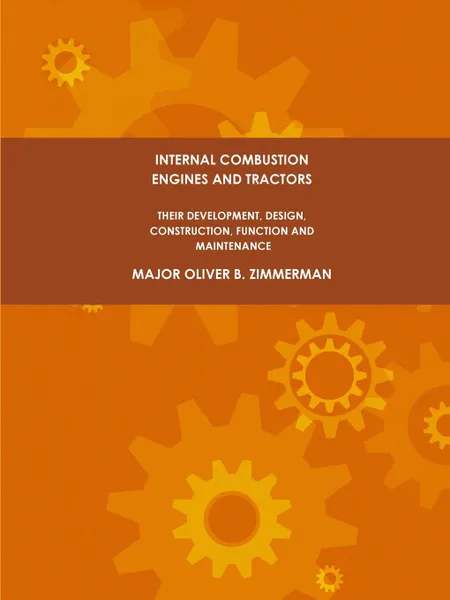 INTERNAL COMBUSTION ENGINES AND TRACTORS

THEIR DEVELOPMENT, DESIGN, CONSTRUCTION, FUNCTION AND MAINTENANCE

MAJOR OLIVER B. ZIMMERMAN